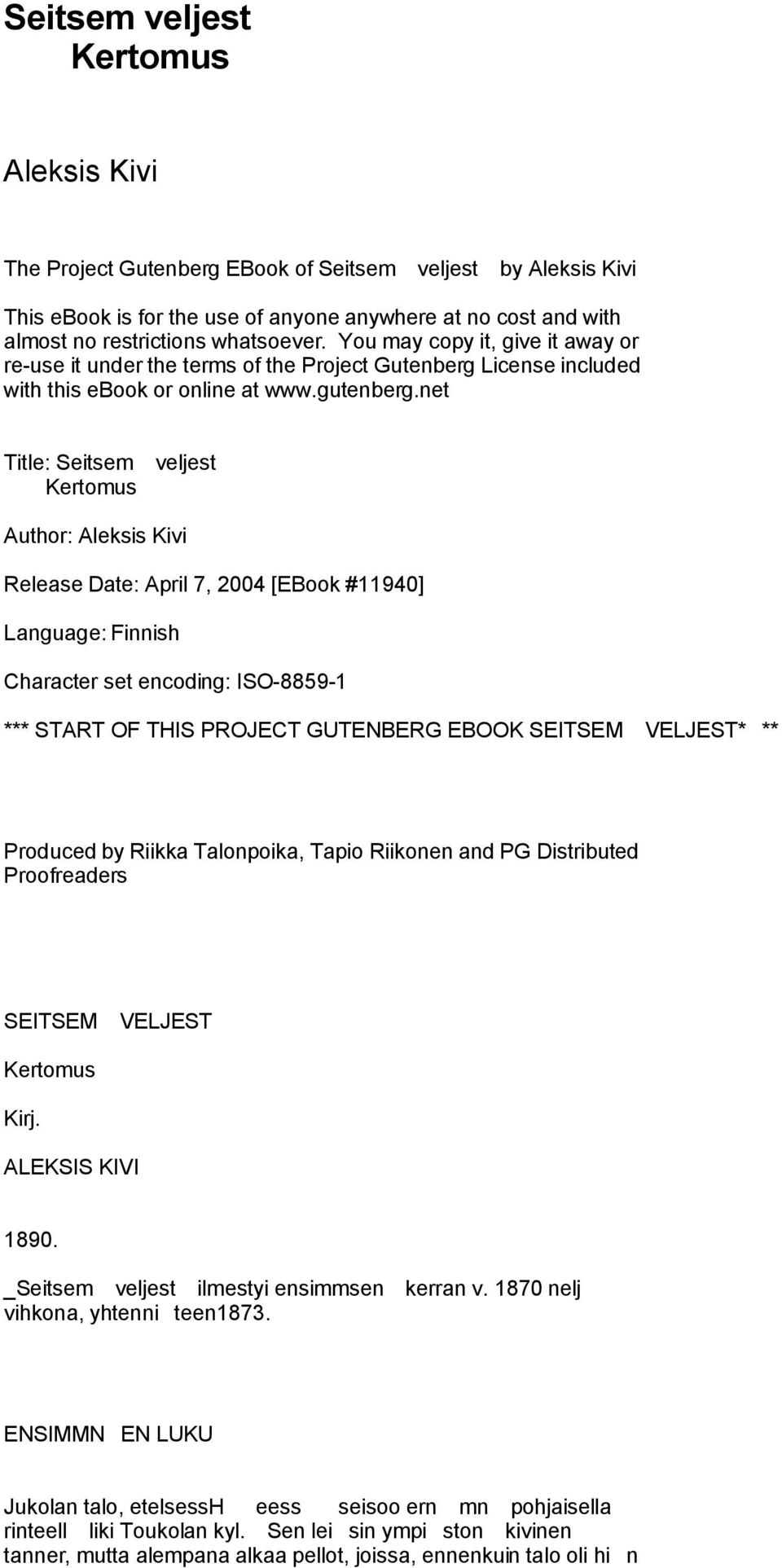 Seitsem veljest
Kertomus

Aleksis Kivi

The Project Gutenberg EBook of Seitsem veljest by Aleksis Kivi

This ebook is for the use of anyone anywhere at no cost and with almost no restrictions whatsoever. You may copy it, give it away or re-use it under the terms of the Project Gutenberg License included with this ebook or online at www.gutenberg.net

Title: Seitsem veljest
Kertomus

Author: Aleksis Kivi

Release Date: April 7, 2004 [EBook #11940]

Language: Finnish

Character set encoding: ISO-8859-1

*** START OF THIS PROJECT GUTENBERG EBOOK SEITSEM VELJEST* **

Produced by Riikka Talonpoika, Tapio Riikonen and PG Distributed Proofreaders

SEITSEM VELJEST

Kertomus

Kirj.

ALEKSIS KIVI

1890.

_Seitsem veljest ilmestyi ensimmsen kerran v. 1870 nelj vihkona, yhtenni teen1873.

ENSIMMN EN LUKU

Jukolan talo, etelsessH eess seisoo ern mn pohjaisella rinteell liki Toukolan kyl. Sen lei sin ympi ston kivinen tanner, mutta alempana alkaa pellot, joissa, ennenkuin talo oli hi n